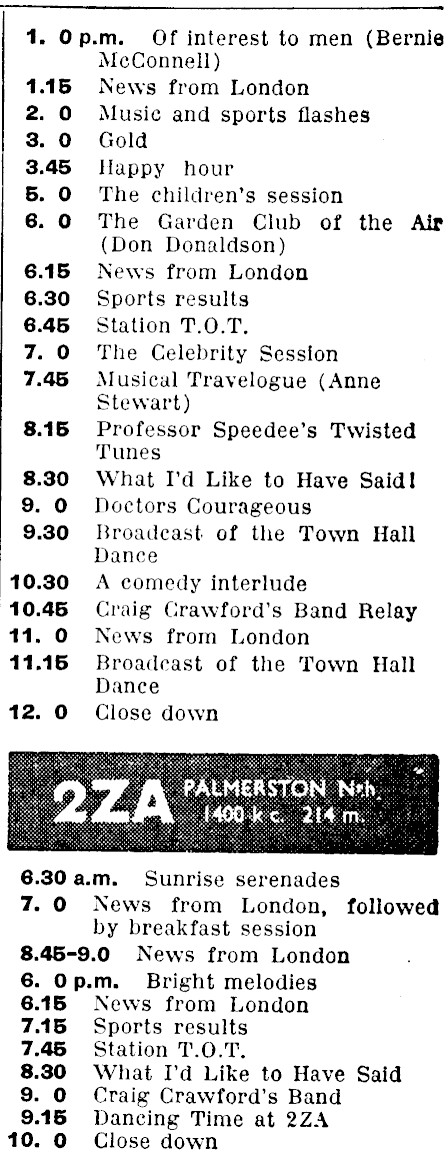 1. 0 p.m. Of interest to men (Bernie McConnell)
1.15 News from London
2. 0 Music and sports flashes
3. 0 Gold
3.45 Happy hour
5. 0 The children's session
6. 0 The Garden Club of the Air (Don Donaldson)
6.15 News from London
6.30 Sports results
6.45 Station T.O.T.
7. 0 The Celebrity Session
7.45 Musical Travelogue (Anne Stewart)
8.15 Professor Speedee's Twisted Tunes
8.30 What I'd Like to Have Said!
9. 0 Doctors Courageous
9.30 Broadcast of the Town Hall Dance
10.30 A comedy interlude
10.45 Craig Crawford's Band Relay
11. 0 News from London
11.15 Broadcast of the Town Hall Dance
12. 0 Close down

2ZA PALMERSTON Nth. 1400 k.c. 214 m.

6.30 a.m. Sunrise serenades
7. 0 News from London, followed by breakfast session
8.45-9.0 News from London
6. 0 p.m. Bright melodies
6.15 News from London
7.15 Sports results
7.45 Station T.O.T.
8.30 What I'd Like to Have Said
9. 0 Craig Crawford's Band
9.15 Dancing Time at 2ZA
10. 0 Close down